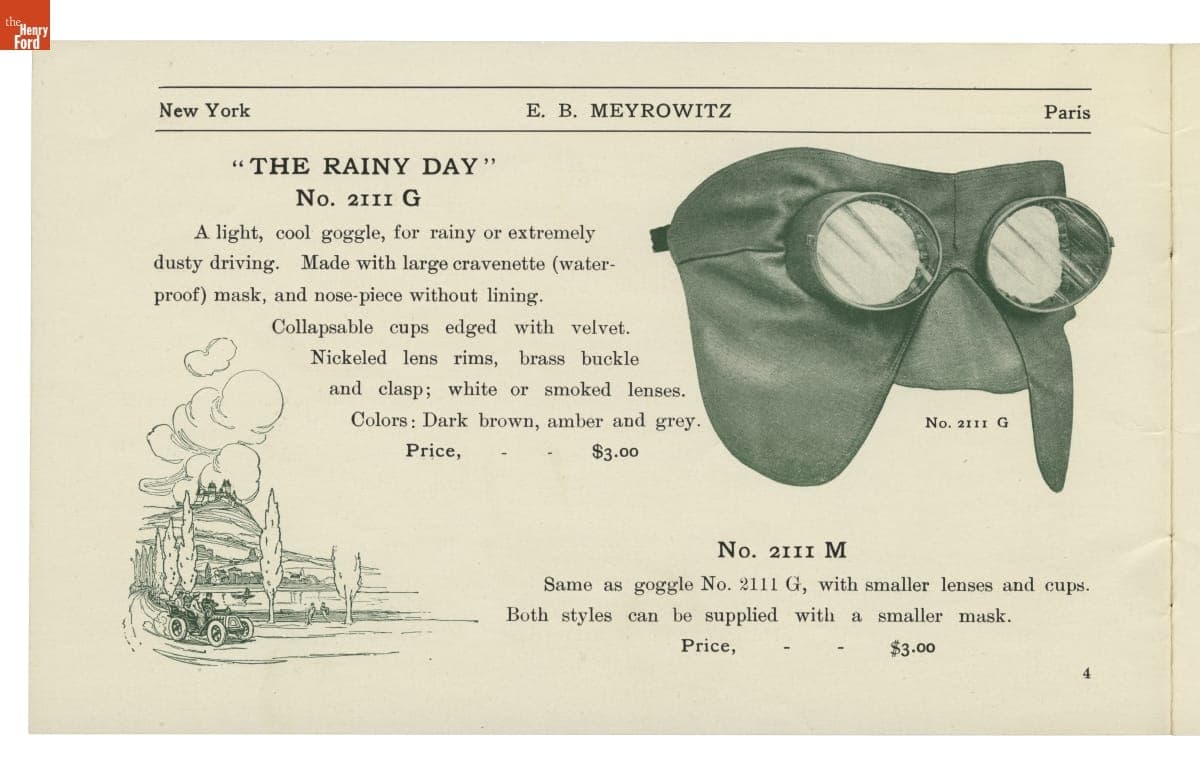 the Henry Ford

New York E. B. MEYROWITZ Paris

"THE RAINY DAY"
No. 2111 G

A light, cool goggle, for rainy or extremely dusty driving. Made with large cravenette (waterproof) mask, and nose-piece without lining.

Collapsable cups edged with velvet. Nickeled lens rims, brass buckle and clasp; white or smoked lenses.

Colors: Dark brown, amber and grey.

Price, - - $3.00

No. 2111 G

No. 2111 M

Same as goggle No. 2111 G, with smaller lenses and cups. Both styles can be supplied with a smaller mask.

Price, - - $3.00

4